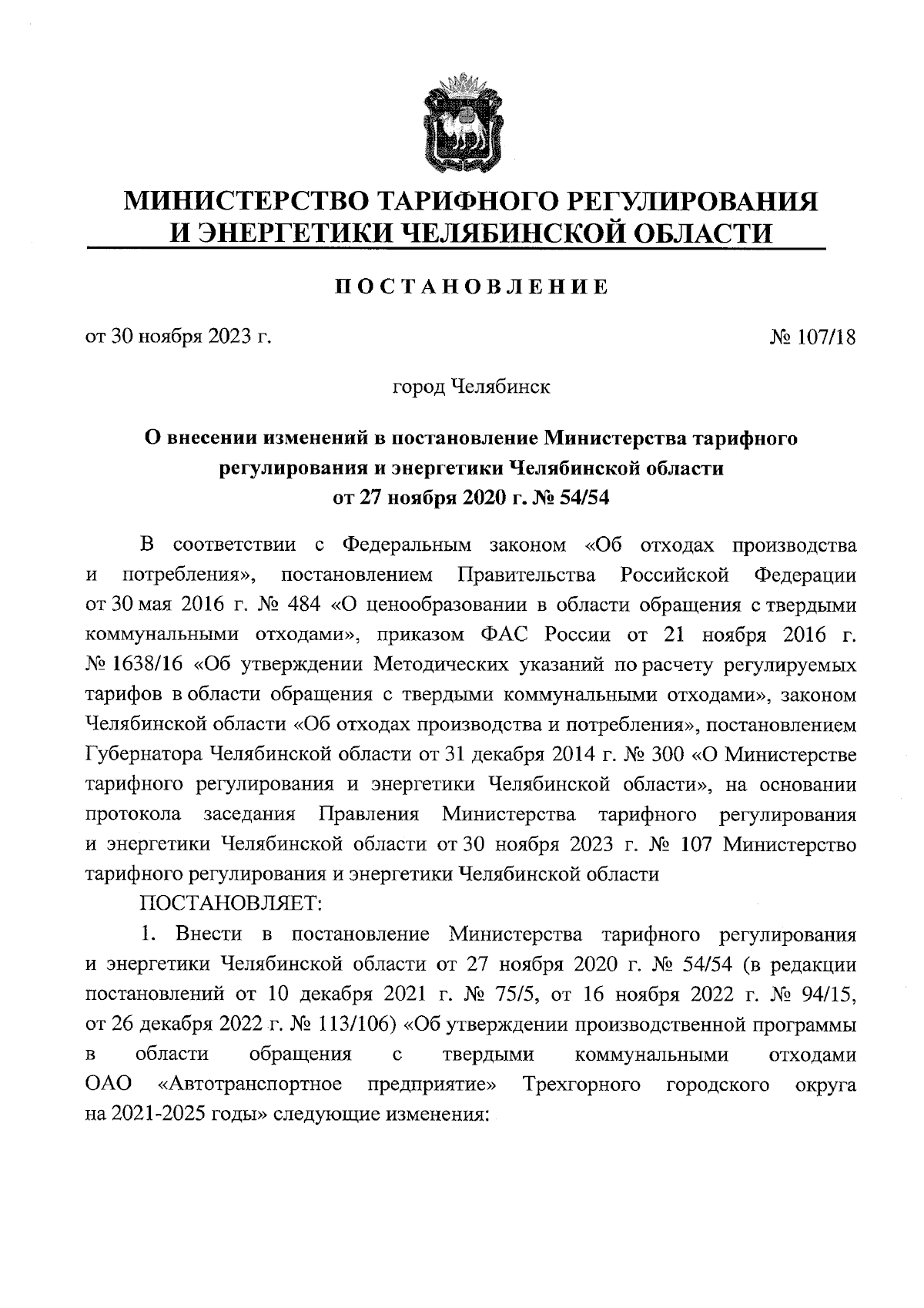 МИНИСТЕРСТВО ТАРИФНОГО РЕГУЛИРОВАНИЯ И ЭНЕРГЕТИКИ ЧЕЛЯБИНСКОЙ ОБЛАСТИ

ПОСТАНОВЛЕНИЕ

от 30 ноября 2023 г. № 107/18

город Челябинск

О внесении изменений в постановление Министерства тарифного регулирования и энергетики Челябинской области от 27 ноября 2020 г. № 54/54

В соответствии с Федеральным законом «Об отходах производства и потребления», постановлением Правительства Российской Федерации от 30 мая 2016 г. № 484 «О ценообразовании в области обращения с твердыми коммунальными отходами», приказом ФАС России от 21 ноября 2016 г. № 1638/16 «Об утверждении Методических указаний по расчету регулируемых тарифов в области обращения с твердыми коммунальными отходами», законом Челябинской области «Об отходах производства и потребления», постановлением Губернатора Челябинской области от 31 декабря 2014 г. № 300 «О Министерстве тарифного регулирования и энергетики Челябинской области», на основании протокола заседания Правления Министерства тарифного регулирования и энергетики Челябинской области от 30 ноября 2023 г. № 107 Министерство тарифного регулирования и энергетики Челябинской области

ПОСТАНОВЛЯЕТ:

1. Внести в постановление Министерства тарифного регулирования и энергетики Челябинской области от 27 ноября 2020 г. № 54/54 (в редакции постановлений от 10 декабря 2021 г. № 75/5, от 16 ноября 2022 г. № 94/15, от 26 декабря 2022 г. № 113/106) «Об утверждении производственной программы в области обращения с твердыми коммунальными отходами ОАО «Автотранспортное предприятие» Трехгорного городского округа на 2021-2025 годы» следующие изменения: